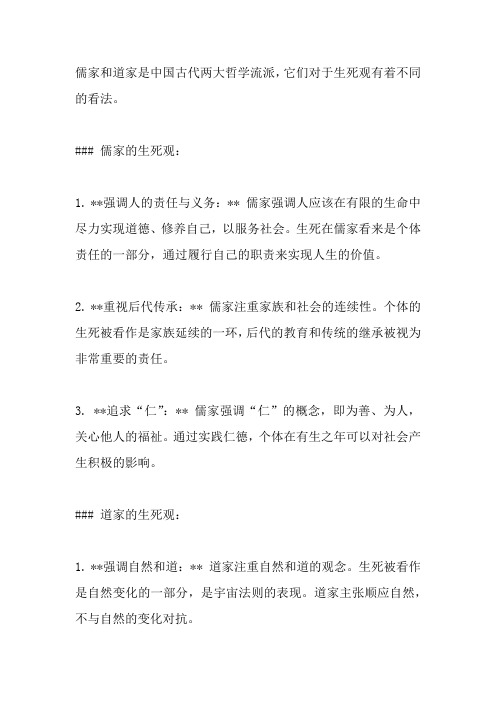 儒家和道家是中国古代两大哲学流派，它们对于生死观有着不同的看法。

### 儒家的生死观：

1. **强调人的责任与义务：** 儒家强调人应该在有限的生命中尽力实现道德、修养自己，以服务社会。生死在儒家看来是个体责任的一部分，通过履行自己的职责来实现人生的价值。

2. **重视后代传承：** 儒家注重家族和社会的连续性。个体的生死被看作是家族延续的一环，后代的教育和传统的继承被视为非常重要的责任。

3. **追求“仁”：** 儒家强调“仁”的概念，即为善、为人，关心他人的福祉。通过实践仁德，个体在有生之年可以对社会产生积极的影响。

### 道家的生死观：

1. **强调自然和道：** 道家注重自然和道的观念。生死被看作是自然变化的一部分，是宇宙法则的表现。道家主张顺应自然，不与自然的变化对抗。